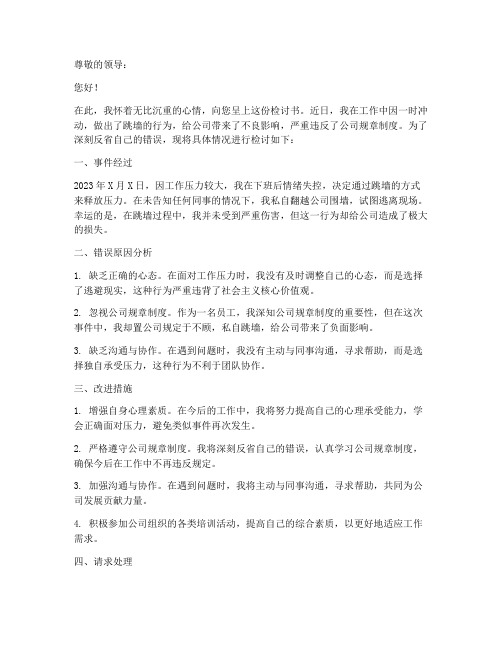 尊敬的领导：

您好！

在此，我怀着无比沉重的心情，向您呈上这份检讨书。近日，我在工作中因一时冲动，做出了跳墙的行为，给公司带来了不良影响，严重违反了公司规章制度。为了深刻反省自己的错误，现将具体情况进行检讨如下：

一、事件经过

2023年X月X日，因工作压力较大，我在下班后情绪失控，决定通过跳墙的方式来释放压力。在未告知任何同事的情况下，我私自翻越公司围墙，试图逃离现场。幸运的是，在跳墙过程中，我并未受到严重伤害，但这一行为却给公司造成了极大的损失。

二、错误原因分析

1. 缺乏正确的心态。在面对工作压力时，我没有及时调整自己的心态，而是选择了逃避现实，这种行为严重违背了社会主义核心价值观。

2. 忽视公司规章制度。作为一名员工，我深知公司规章制度的重要性，但在这次事件中，我却置公司规定于不顾，私自跳墙，给公司带来了负面影响。

3. 缺乏沟通与协作。在遇到问题时，我没有主动与同事沟通，寻求帮助，而是选择独自承受压力，这种行为不利于团队协作。

三、改进措施

1. 增强自身心理素质。在今后的工作中，我将努力提高自己的心理承受能力，学会正确面对压力，避免类似事件再次发生。

2. 严格遵守公司规章制度。我将深刻反省自己的错误，认真学习公司规章制度，确保今后在工作中不再违反规定。

3. 加强沟通与协作。在遇到问题时，我将主动与同事沟通，寻求帮助，共同为公司发展贡献力量。

4. 积极参加公司组织的各类培训活动，提高自己的综合素质，以更好地适应工作需求。

四、请求处理